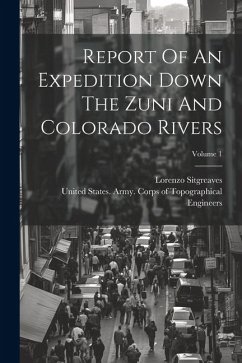 Report Of An Expedition Down The Zuni And Colorado Rivers

Volume 1

Lorenzo Sitgreaves
United States. Army. Corps of Topographical Engineers